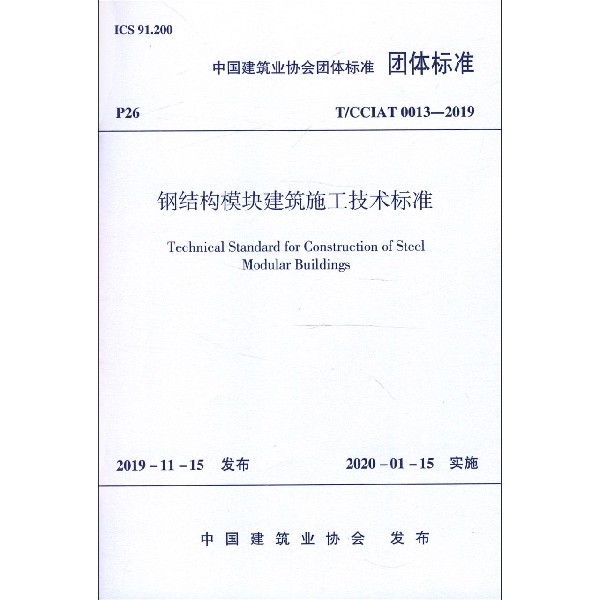 ICS 91.200

中国建筑业协会团体标准 团体标准

P26 T/CCIAT 0013—2019

钢结构模块建筑施工技术标准

Technical Standard for Construction of Steel Modular Buildings

2019 - 11 - 15 发布 2020 - 01 - 15 实施

中国建筑业协会 发布